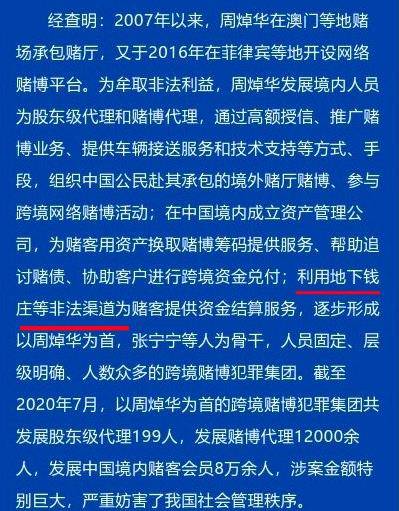 经查明：2007年以来，周焯华在澳门等地赌场承包赌厅，又于2016年在菲律宾等地开设网络赌博平台。为牟取非法利益，周焯华发展境内人员为股东级代理和赌博代理，通过高额授信、推广赌博业务、提供车辆接送服务和技术支持等方式、手段，组织中国公民赴其承包的境外赌厅赌博、参与跨境网络赌博活动；在中国境内成立资产管理公司，为赌客用资产换取赌博筹码提供服务、帮助追讨赌债、协助客户进行跨境资金兑付；利用地下钱庄等非法渠道为赌客提供资金结算服务，逐步形成以周焯华为首，张宁宁等人为骨干，人员固定、层级明确、人数众多的跨境赌博犯罪集团。截至2020年7月，以周焯华为首的跨境赌博犯罪集团共发展股东级代理199人，发展赌博代理12000余人，发展中国境内赌客会员8万余人，涉案金额特别巨大，严重妨害了我国社会管理秩序。